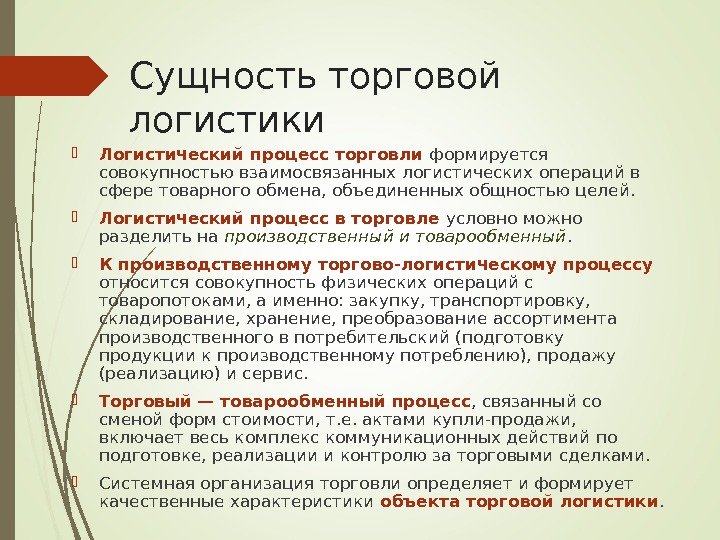 Сущность торговой логистики

Логистический процесс торговли формируется совокупностью взаимосвязанных логистических операций в сфере товарного обмена, объединенных общностью целей.

Логистический процесс в торговле условно можно разделить на производственный и товарообменный.

К производственному торгово-логистическому процессу относится совокупность физических операций с товаропотоками, а именно: закупку, транспортировку, складирование, хранение, преобразование ассортимента производственного в потребительский (подготовку продукции к производственному потреблению), продажу (реализацию) и сервис.

Торговый — товарообменный процесс, связанный со сменой форм стоимости, т.е. актами купли-продажи, включает весь комплекс коммуникационных действий по подготовке, реализации и контролю за торговыми сделками.

Системная организация торговли определяет и формирует качественные характеристики объекта торговой логистики.